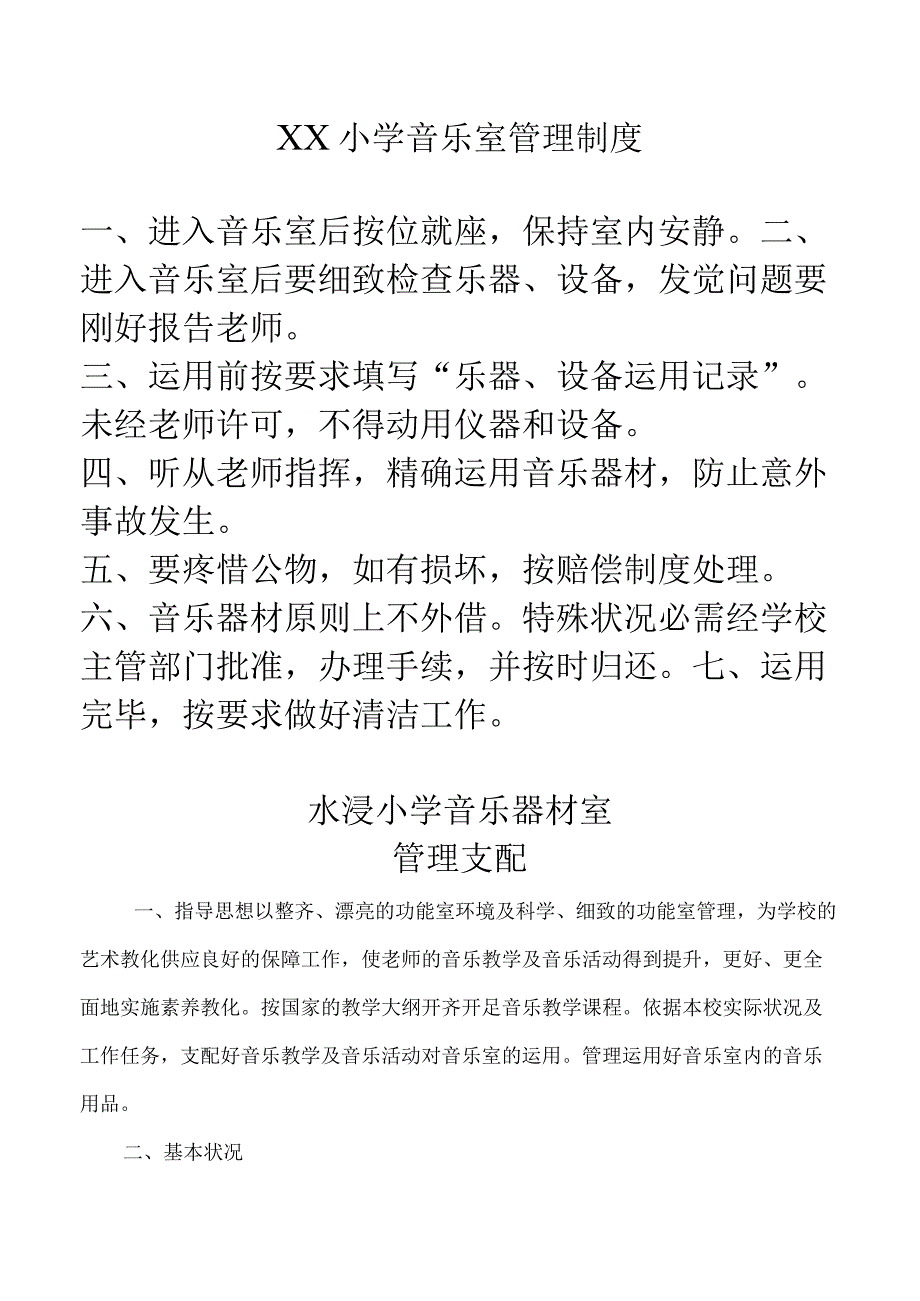 XX小学音乐室管理制度

一、进入音乐室后按位就座，保持室内安静。二、进入音乐室后要细致检查乐器、设备，发觉问题要刚好报告老师。
三、运用前按要求填写“乐器、设备运用记录”。未经老师许可，不得动用仪器和设备。
四、听从老师指挥，精确运用音乐器材，防止意外事故发生。
五、要疼惜公物，如有损坏，按赔偿制度处理。
六、音乐器材原则上不外借。特殊状况必需经学校主管部门批准，办理手续，并按时归还。七、运用完毕，按要求做好清洁工作。

水浸小学音乐器材室
管理支配

一、指导思想以整齐、漂亮的功能室环境及科学、细致的功能室管理，为学校的艺术教化供应良好的保障工作，使老师的音乐教学及音乐活动得到提升，更好、更全面地实施素养教化。按国家的教学大纲开齐开足音乐教学课程。依据本校实际状况及工作任务，支配好音乐教学及音乐活动对音乐室的运用。管理运用好音乐室内的音乐用品。

二、基本状况